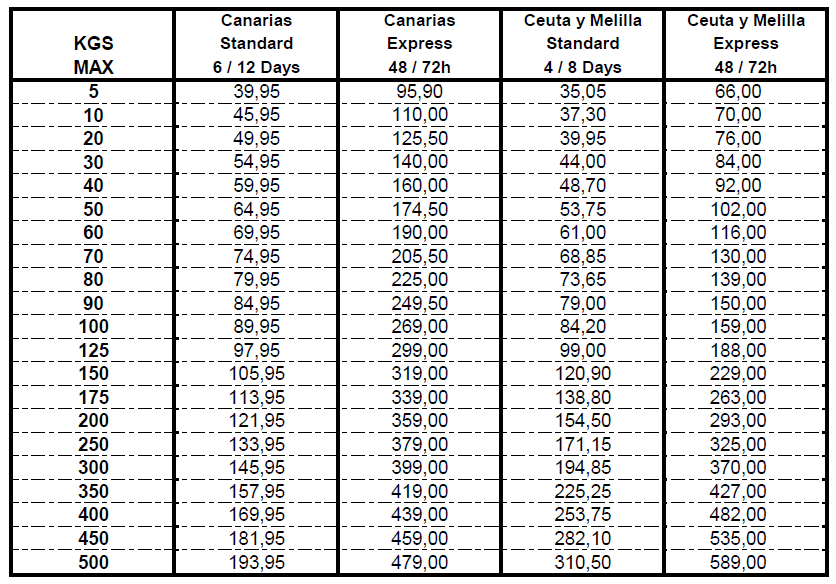 | KGS MAX | Canarias Standard 6 / 12 Days | Canarias Express 48 / 72h | Ceuta y Melilla Standard 4 / 8 Days | Ceuta y Melilla Express 48 / 72h |
|---|---|---|---|---|
| 5 | 39,95 | 95,90 | 35,05 | 66,00 |
| 10 | 45,95 | 110,00 | 37,30 | 70,00 |
| 20 | 49,95 | 125,50 | 39,95 | 76,00 |
| 30 | 54,95 | 140,00 | 44,00 | 84,00 |
| 40 | 59,95 | 160,00 | 48,70 | 92,00 |
| 50 | 64,95 | 174,50 | 53,75 | 102,00 |
| 60 | 69,95 | 190,00 | 61,00 | 116,00 |
| 70 | 74,95 | 205,50 | 68,85 | 130,00 |
| 80 | 79,95 | 225,00 | 73,65 | 139,00 |
| 90 | 84,95 | 249,50 | 79,00 | 150,00 |
| 100 | 89,95 | 269,00 | 84,20 | 159,00 |
| 125 | 97,95 | 299,00 | 99,00 | 188,00 |
| 150 | 105,95 | 319,00 | 120,90 | 229,00 |
| 175 | 113,95 | 339,00 | 138,80 | 263,00 |
| 200 | 121,95 | 359,00 | 154,50 | 293,00 |
| 250 | 133,95 | 379,00 | 171,15 | 325,00 |
| 300 | 145,95 | 399,00 | 194,85 | 370,00 |
| 350 | 157,95 | 419,00 | 225,25 | 427,00 |
| 400 | 169,95 | 439,00 | 253,75 | 482,00 |
| 450 | 181,95 | 459,00 | 282,10 | 535,00 |
| 500 | 193,95 | 479,00 | 310,50 | 589,00 |